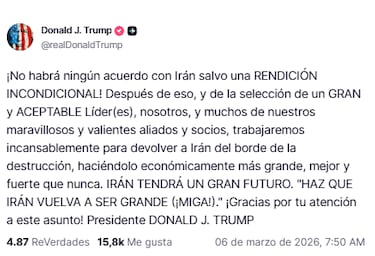 Donald J. Trump
@realDonaldTrump

¡No habrá ningún acuerdo con Irán salvo una RENDICIÓN INCONDICIONAL! Después de eso, y de la selección de un GRAN y ACEPTABLE Líder(es), nosotros, y muchos de nuestros maravillosos y valientes aliados y socios, trabajaremos incansablemente para devolver a Irán del borde de la destrucción, haciéndolo económicamente más grande, mejor y fuerte que nunca. IRÁN TENDRÁ UN GRAN FUTURO. "HAZ QUE IRÁN VUELVA A SER GRANDE (¡MIGA!)." ¡Gracias por tu atención a este asunto! Presidente DONALD J. TRUMP

4.87 ReVerdades 15,8k Me gusta 06 de marzo de 2026, 7:50 AM